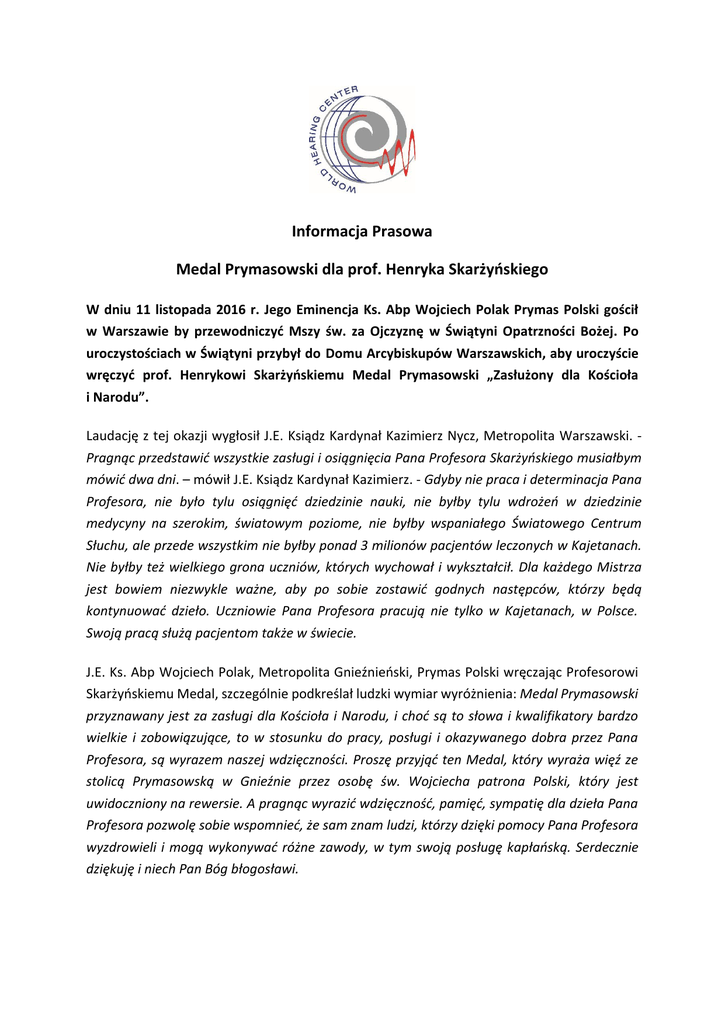 WORLD HEARING CENTER

Informacja Prasowa

Medal Prymasowski dla prof. Henryka Skarżyńskiego

W dniu 11 listopada 2016 r. Jego Eminencja Ks. Abp Wojciech Polak Prymas Polski gościł w Warszawie by przewodniczyć Mszy św. za Ojczyznę w Świątyni Opatrzności Bożej. Po uroczystościach w Świątyni przybył do Domu Arcybiskupów Warszawskich, aby uroczyście wręczyć prof. Henrykowi Skarżyńskiemu Medal Prymasowski „Zasłużony dla Kościoła i Narodu".

Laudację z tej okazji wygłosił J.E. Ksiądz Kardynał Kazimierz Nycz, Metropolita Warszawski. - Pragnąc przedstawić wszystkie zasługi i osiągnięcia Pana Profesora Skarżyńskiego musiałbym mówić dwa dni. – mówił J.E. Ksiądz Kardynał Kazimierz. - Gdyby nie praca i determinacja Pana Profesora, nie było tylu osiągnięć dziedzinie nauki, nie byłby tylu wdrożeń w dziedzinie medycyny na szerokim, światowym poziome, nie byłby wspaniałego Światowego Centrum Słuchu, ale przede wszystkim nie byłby ponad 3 milionów pacjentów leczonych w Kajetanach. Nie byłby też wielkiego grona uczniów, których wychował i wykształcił. Dla każdego Mistrza jest bowiem niezwykle ważne, aby po sobie zostawić godnych następców, którzy będą kontynuować dzieło. Uczniowie Pana Profesora pracują nie tylko w Kajetanach, w Polsce. Swoją pracą służą pacjentom także w świecie.

J.E. Ks. Abp Wojciech Polak, Metropolita Gnieźnieński, Prymas Polski wręczając Profesorowi Skarżyńskiemu Medal, szczególnie podkreślał ludzki wymiar wyróżnienia: Medal Prymasowski przyznawany jest za zasługi dla Kościoła i Narodu, i choć są to słowa i kwalifikatory bardzo wielkie i zobowiązujące, to w stosunku do pracy, posługi i okazywanego dobra przez Pana Profesora, są wyrazem naszej wdzięczności. Proszę przyjąć ten Medal, który wyraża więź ze stolicą Prymasowską w Gnieźnie przez osobę św. Wojciecha patrona Polski, który jest uwidoczniony na rewersie. A pragnąc wyrazić wdzięczność, pamięć, sympatię dla dzieła Pana Profesora pozwolę sobie wspomnieć, że sam znam ludzi, którzy dzięki pomocy Pana Profesora wyzdrowieli i mogą wykonywać różne zawody, w tym swoją posługę kapłańską. Serdecznie dziękuję i niech Pan Bóg błogosławi.